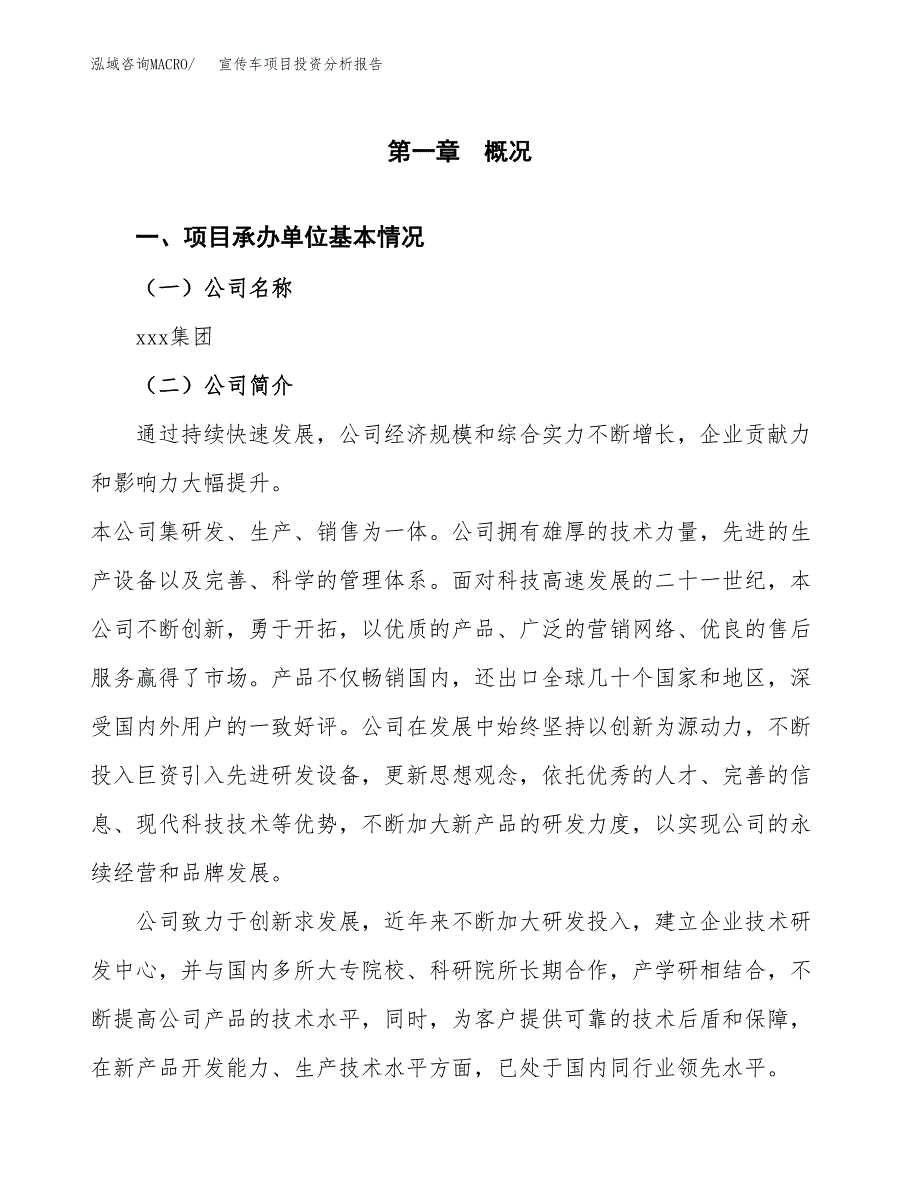 泓域咨询MACRO/ 宣传车项目投资分析报告

第一章 概况

一、项目承办单位基本情况

（一）公司名称

xxx集团

（二）公司简介

通过持续快速发展，公司经济规模和综合实力不断增长，企业贡献力和影响力大幅提升。

本公司集研发、生产、销售为一体。公司拥有雄厚的技术力量，先进的生产设备以及完善、科学的管理体系。面对科技高速发展的二十一世纪，本公司不断创新，勇于开拓，以优质的产品、广泛的营销网络、优良的售后服务赢得了市场。产品不仅畅销国内，还出口全球几十个国家和地区，深受国内外用户的一致好评。公司在发展中始终坚持以创新为源动力，不断投入巨资引入先进研发设备，更新思想观念，依托优秀的人才、完善的信息、现代科技技术等优势，不断加大新产品的研发力度，以实现公司的永续经营和品牌发展。

公司致力于创新求发展，近年来不断加大研发投入，建立企业技术研发中心，并与国内多所大专院校、科研院所长期合作，产学研相结合，不断提高公司产品的技术水平，同时，为客户提供可靠的技术后盾和保障，在新产品开发能力、生产技术水平方面，已处于国内同行业领先水平。